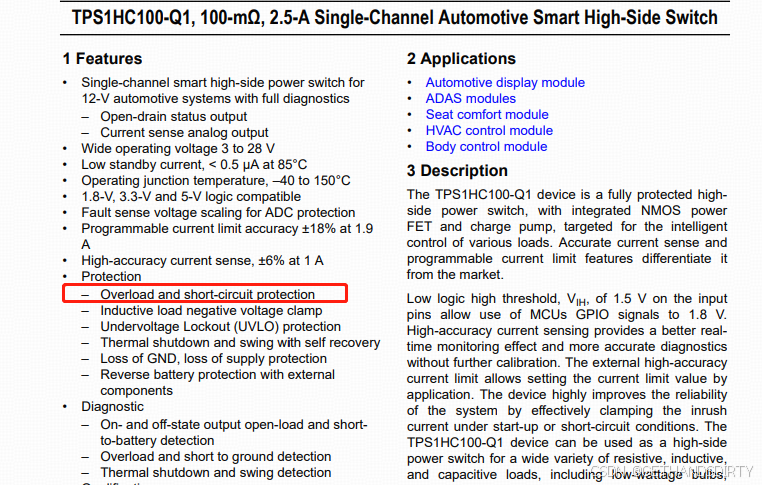 TPS1HC100-Q1, 100-mΩ, 2.5-A Single-Channel Automotive Smart High-Side Switch

1 Features

• Single-channel smart high-side power switch for 12-V automotive systems with full diagnostics
– Open-drain status output
– Current sense analog output
• Wide operating voltage 3 to 28 V
• Low standby current, < 0.5 μA at 85°C
• Operating junction temperature, –40 to 150°C
• 1.8-V, 3.3-V and 5-V logic compatible
• Fault sense voltage scaling for ADC protection
• Programmable current limit accuracy ±18% at 1.9 A
• High-accuracy current sense, ±6% at 1 A
• Protection
– Overload and short-circuit protection
– Inductive load negative voltage clamp
– Undervoltage Lockout (UVLO) protection
– Thermal shutdown and swing with self recovery
– Loss of GND, loss of supply protection
– Reverse battery protection with external components
• Diagnostic
– On- and off-state output open-load and short-to-battery detection
– Overload and short to ground detection
– Thermal shutdown and swing detection

2 Applications

• Automotive display module
• ADAS modules
• Seat comfort module
• HVAC control module
• Body control module

3 Description

The TPS1HC100-Q1 device is a fully protected high-side power switch, with integrated NMOS power FET and charge pump, targeted for the intelligent control of various loads. Accurate current sense and programmable current limit features differentiate it from the market.

Low logic high threshold, $V_{IH}$, of 1.5 V on the input pins allow use of MCUs GPIO signals to 1.8 V. High-accuracy current sensing provides a better real-time monitoring effect and more accurate diagnostics without further calibration. The external high-accuracy current limit allows setting the current limit value by application. The device highly improves the reliability of the system by effectively clamping the inrush current under start-up or short-circuit conditions. The TPS1HC100-Q1 device can be used as a high-side power switch for a wide variety of resistive, inductive, and capacitive loads, including low-wattage bulbs,

CSDN @GETHANDSDIRTY